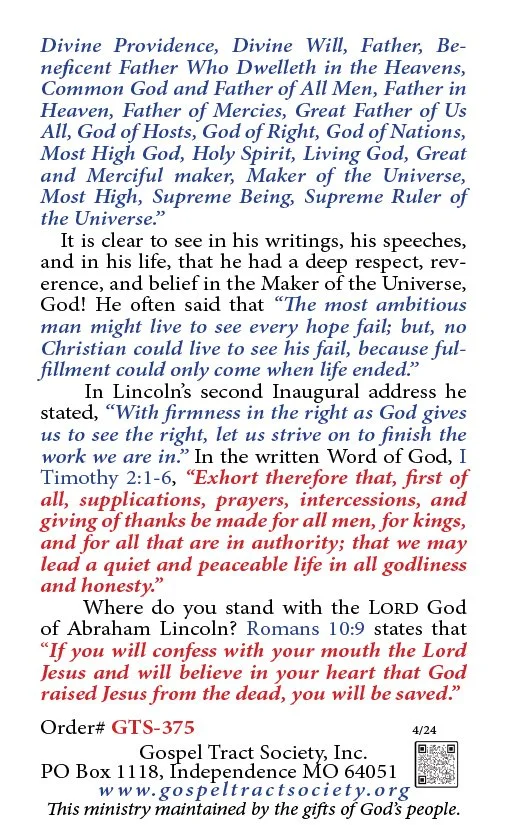 Divine Providence, Divine Will, Father, Beneficent Father Who Dwelleth in the Heavens, Common God and Father of All Men, Father in Heaven, Father of Mercies, Great Father of Us All, God of Hosts, God of Right, God of Nations, Most High God, Holy Spirit, Living God, Great and Merciful maker, Maker of the Universe, Most High, Supreme Being, Supreme Ruler of the Universe."

It is clear to see in his writings, his speeches, and in his life, that he had a deep respect, reverence, and belief in the Maker of the Universe, God! He often said that "The most ambitious man might live to see every hope fail; but, no Christian could live to see his fail, because fulfillment could only come when life ended."

In Lincoln's second Inaugural address he stated, "With firmness in the right as God gives us to see the right, let us strive on to finish the work we are in." In the written Word of God, I Timothy 2:1-6, "Exhort therefore that, first of all, supplications, prayers, intercessions, and giving of thanks be made for all men, for kings, and for all that are in authority; that we may lead a quiet and peaceable life in all godliness and honesty."

Where do you stand with the LORD God of Abraham Lincoln? Romans 10:9 states that "If you will confess with your mouth the Lord Jesus and will believe in your heart that God raised Jesus from the dead, you will be saved."

Order# GTS-375

4/24

Gospel Tract Society, Inc.
PO Box 1118, Independence MO 64051
www.gospeltractsociety.org
This ministry maintained by the gifts of God's people.